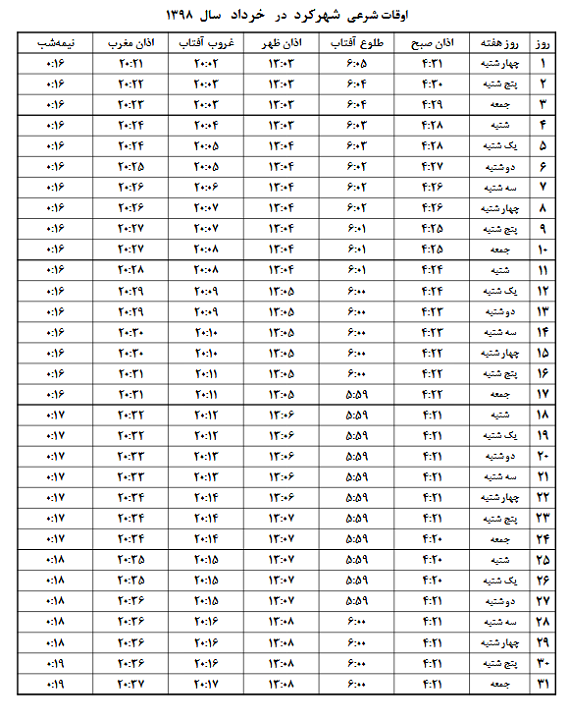 اوقات شرعی شهرکرد در خرداد سال ۱۳۹۸

| روز | روز هفته | اذان صبح | طلوع آفتاب | اذان ظهر | غروب آفتاب | اذان مغرب | نیمه‌شب |
|---|---|---|---|---|---|---|---|
| ۱ | چهارشنبه | ۴:۳۱ | ۶:۰۵ | ۱۳:۰۳ | ۲۰:۰۲ | ۲۰:۲۱ | ۰:۱۶ |
| ۲ | پنج شنبه | ۴:۳۰ | ۶:۰۴ | ۱۳:۰۳ | ۲۰:۰۳ | ۲۰:۲۲ | ۰:۱۶ |
| ۳ | جمعه | ۴:۲۹ | ۶:۰۴ | ۱۳:۰۳ | ۲۰:۰۳ | ۲۰:۲۳ | ۰:۱۶ |
| ۴ | شنبه | ۴:۲۸ | ۶:۰۳ | ۱۳:۰۳ | ۲۰:۰۴ | ۲۰:۲۴ | ۰:۱۶ |
| ۵ | یک شنبه | ۴:۲۸ | ۶:۰۳ | ۱۳:۰۴ | ۲۰:۰۵ | ۲۰:۲۴ | ۰:۱۶ |
| ۶ | دوشنبه | ۴:۲۷ | ۶:۰۲ | ۱۳:۰۴ | ۲۰:۰۵ | ۲۰:۲۵ | ۰:۱۶ |
| ۷ | سه شنبه | ۴:۲۶ | ۶:۰۲ | ۱۳:۰۴ | ۲۰:۰۶ | ۲۰:۲۶ | ۰:۱۶ |
| ۸ | چهارشنبه | ۴:۲۶ | ۶:۰۲ | ۱۳:۰۴ | ۲۰:۰۷ | ۲۰:۲۶ | ۰:۱۶ |
| ۹ | پنج شنبه | ۴:۲۵ | ۶:۰۱ | ۱۳:۰۴ | ۲۰:۰۷ | ۲۰:۲۷ | ۰:۱۶ |
| ۱۰ | جمعه | ۴:۲۵ | ۶:۰۱ | ۱۳:۰۴ | ۲۰:۰۸ | ۲۰:۲۷ | ۰:۱۶ |
| ۱۱ | شنبه | ۴:۲۴ | ۶:۰۱ | ۱۳:۰۴ | ۲۰:۰۸ | ۲۰:۲۸ | ۰:۱۶ |
| ۱۲ | یک شنبه | ۴:۲۴ | ۶:۰۰ | ۱۳:۰۵ | ۲۰:۰۹ | ۲۰:۲۹ | ۰:۱۶ |
| ۱۳ | دوشنبه | ۴:۲۳ | ۶:۰۰ | ۱۳:۰۵ | ۲۰:۰۹ | ۲۰:۲۹ | ۰:۱۶ |
| ۱۴ | سه شنبه | ۴:۲۳ | ۶:۰۰ | ۱۳:۰۵ | ۲۰:۱۰ | ۲۰:۳۰ | ۰:۱۶ |
| ۱۵ | چهارشنبه | ۴:۲۲ | ۶:۰۰ | ۱۳:۰۵ | ۲۰:۱۰ | ۲۰:۳۰ | ۰:۱۶ |
| ۱۶ | پنج شنبه | ۴:۲۲ | ۶:۰۰ | ۱۳:۰۵ | ۲۰:۱۱ | ۲۰:۳۱ | ۰:۱۶ |
| ۱۷ | جمعه | ۴:۲۲ | ۵:۵۹ | ۱۳:۰۵ | ۲۰:۱۱ | ۲۰:۳۱ | ۰:۱۶ |
| ۱۸ | شنبه | ۴:۲۱ | ۵:۵۹ | ۱۳:۰۶ | ۲۰:۱۲ | ۲۰:۳۲ | ۰:۱۷ |
| ۱۹ | یک شنبه | ۴:۲۱ | ۵:۵۹ | ۱۳:۰۶ | ۲۰:۱۲ | ۲۰:۳۲ | ۰:۱۷ |
| ۲۰ | دوشنبه | ۴:۲۱ | ۵:۵۹ | ۱۳:۰۶ | ۲۰:۱۳ | ۲۰:۳۳ | ۰:۱۷ |
| ۲۱ | سه شنبه | ۴:۲۱ | ۵:۵۹ | ۱۳:۰۶ | ۲۰:۱۳ | ۲۰:۳۳ | ۰:۱۷ |
| ۲۲ | چهارشنبه | ۴:۲۱ | ۵:۵۹ | ۱۳:۰۶ | ۲۰:۱۴ | ۲۰:۳۴ | ۰:۱۷ |
| ۲۳ | پنج شنبه | ۴:۲۱ | ۵:۵۹ | ۱۳:۰۷ | ۲۰:۱۴ | ۲۰:۳۴ | ۰:۱۷ |
| ۲۴ | جمعه | ۴:۲۰ | ۵:۵۹ | ۱۳:۰۷ | ۲۰:۱۴ | ۲۰:۳۴ | ۰:۱۷ |
| ۲۵ | شنبه | ۴:۲۰ | ۵:۵۹ | ۱۳:۰۷ | ۲۰:۱۵ | ۲۰:۳۵ | ۰:۱۸ |
| ۲۶ | یک شنبه | ۴:۲۰ | ۵:۵۹ | ۱۳:۰۷ | ۲۰:۱۵ | ۲۰:۳۵ | ۰:۱۸ |
| ۲۷ | دوشنبه | ۴:۲۱ | ۵:۵۹ | ۱۳:۰۷ | ۲۰:۱۵ | ۲۰:۳۶ | ۰:۱۸ |
| ۲۸ | سه شنبه | ۴:۲۱ | ۶:۰۰ | ۱۳:۰۸ | ۲۰:۱۶ | ۲۰:۳۶ | ۰:۱۸ |
| ۲۹ | چهارشنبه | ۴:۲۱ | ۶:۰۰ | ۱۳:۰۸ | ۲۰:۱۶ | ۲۰:۳۶ | ۰:۱۸ |
| ۳۰ | پنج شنبه | ۴:۲۱ | ۶:۰۰ | ۱۳:۰۸ | ۲۰:۱۶ | ۲۰:۳۶ | ۰:۱۹ |
| ۳۱ | جمعه | ۴:۲۱ | ۶:۰۰ | ۱۳:۰۸ | ۲۰:۱۷ | ۲۰:۳۷ | ۰:۱۹ |